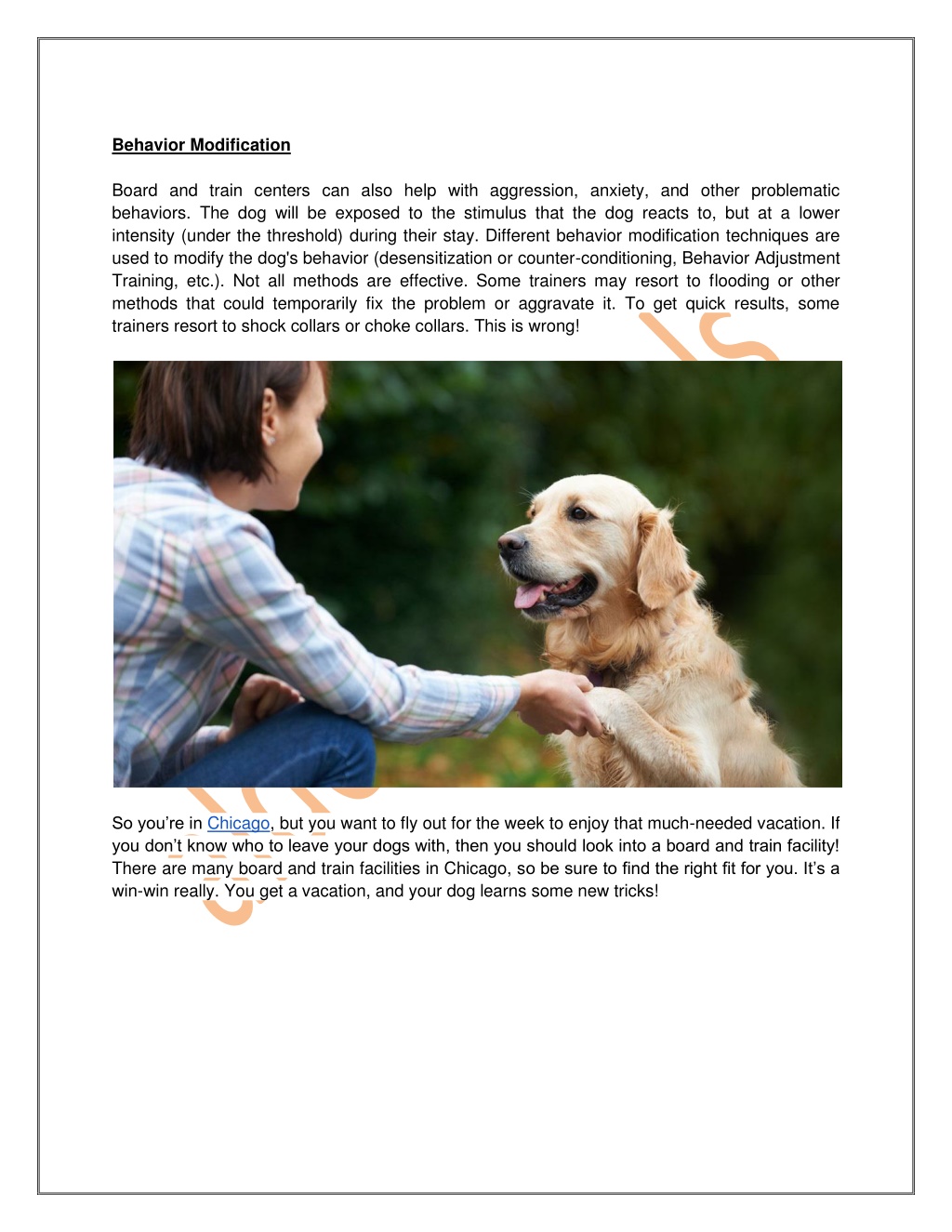 Behavior Modification

Board and train centers can also help with aggression, anxiety, and other problematic behaviors. The dog will be exposed to the stimulus that the dog reacts to, but at a lower intensity (under the threshold) during their stay. Different behavior modification techniques are used to modify the dog's behavior (desensitization or counter-conditioning, Behavior Adjustment Training, etc.). Not all methods are effective. Some trainers may resort to flooding or other methods that could temporarily fix the problem or aggravate it. To get quick results, some trainers resort to shock collars or choke collars. This is wrong!

So you're in Chicago, but you want to fly out for the week to enjoy that much-needed vacation. If you don't know who to leave your dogs with, then you should look into a board and train facility! There are many board and train facilities in Chicago, so be sure to find the right fit for you. It's a win-win really. You get a vacation, and your dog learns some new tricks!